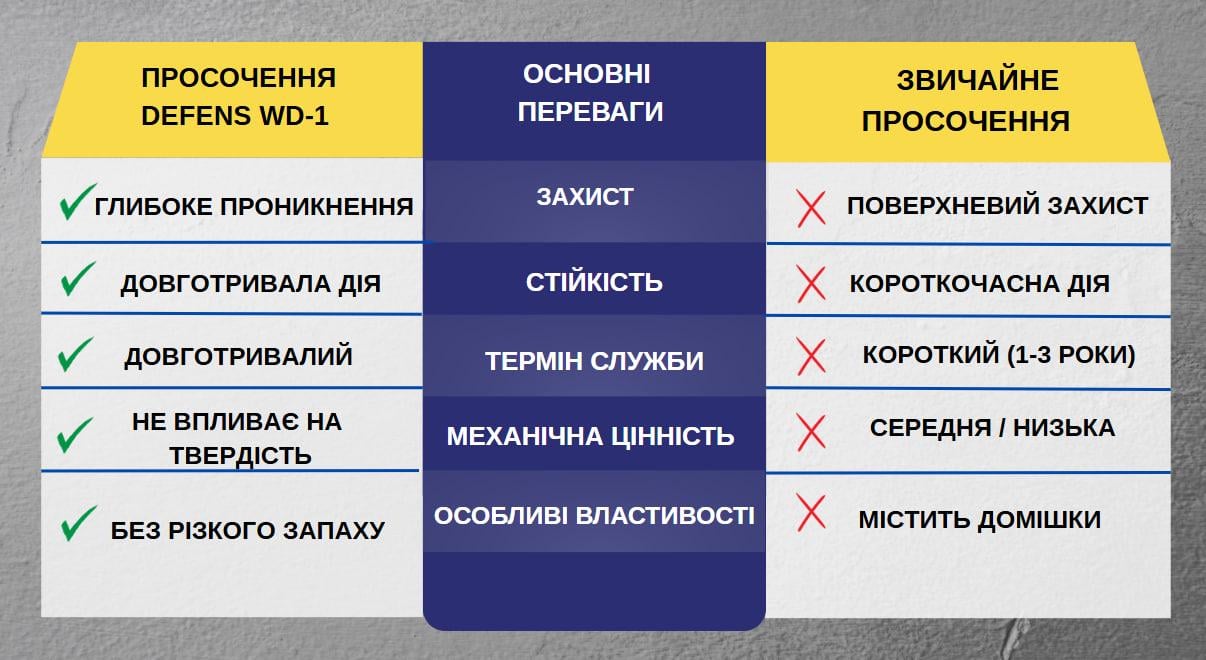 | ПРОСОЧЕННЯ DEFENS WD-1 | ОСНОВНІ ПЕРЕВАГИ | ЗВИЧАЙНЕ ПРОСОЧЕННЯ |
|---|---|---|
| ✓ ГЛИБОКЕ ПРОНИКНЕННЯ | ЗАХИСТ | ✗ ПОВЕРХНЕВИЙ ЗАХИСТ |
| ✓ ДОВГОТРИВАЛА ДІЯ | СТІЙКІСТЬ | ✗ КОРОТКОЧАСНА ДІЯ |
| ✓ ДОВГОТРИВАЛИЙ | ТЕРМІН СЛУЖБИ | ✗ КОРОТКИЙ (1-3 РОКИ) |
| ✓ НЕ ВПЛИВАЄ НА ТВЕРДІСТЬ | МЕХАНІЧНА ЦІННІСТЬ | ✗ СЕРЕДНЯ / НИЗЬКА |
| ✓ БЕЗ РІЗКОГО ЗАПАХУ | ОСОБЛИВІ ВЛАСТИВОСТІ | ✗ МІСТИТЬ ДОМІШКИ |